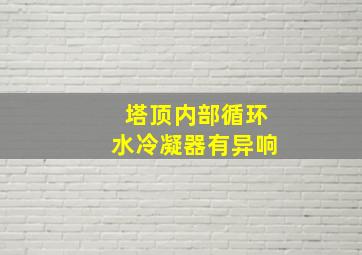 塔顶内部循环
水冷凝器有异响